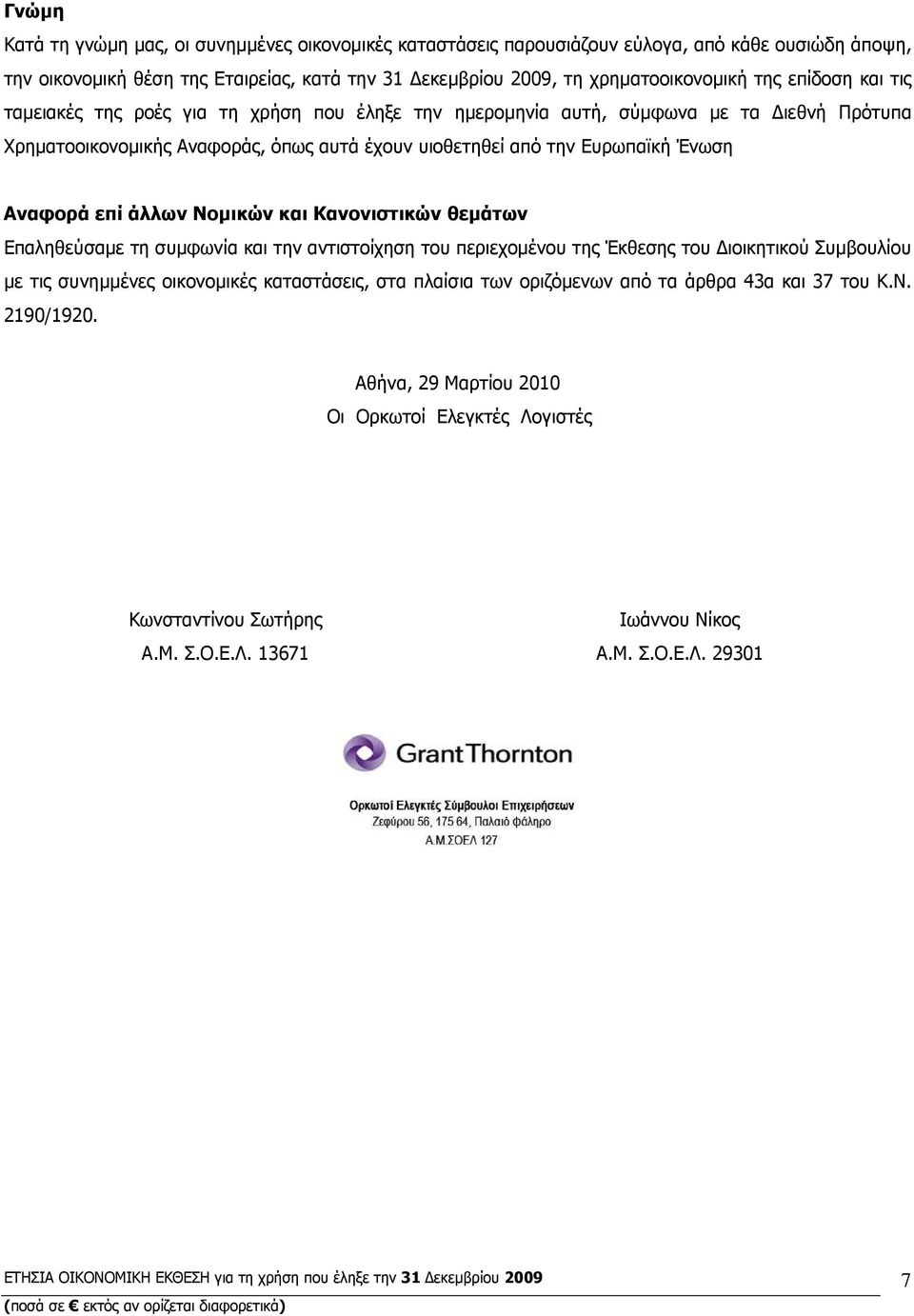 Γνώμη

Κατά τη γνώμη μας, οι συνημμένες οικονομικές καταστάσεις παρουσιάζουν εύλογα, από κάθε ουσιώδη άποψη, την οικονομική θέση της Εταιρείας, κατά την 31 Δεκεμβρίου 2009, τη χρηματοοικονομική της επίδοση και τις ταμειακές της ροές για τη χρήση που έληξε την ημερομηνία αυτή, σύμφωνα με τα Διεθνή Πρότυπα Χρηματοοικονομικής Αναφοράς, όπως αυτά έχουν υιοθετηθεί από την Ευρωπαϊκή Ένωση

Αναφορά επί άλλων Νομικών και Κανονιστικών θεμάτων

Επαληθεύσαμε τη συμφωνία και την αντιστοίχηση του περιεχομένου της Έκθεσης του Διοικητικού Συμβουλίου με τις συνημμένες οικονομικές καταστάσεις, στα πλαίσια των οριζόμενων από τα άρθρα 43α και 37 του Κ.Ν. 2190/1920.

Αθήνα, 29 Μαρτίου 2010

Οι Ορκωτοί Ελεγκτές Λογιστές

Κωνσταντίνου Σωτήρης
Α.Μ. Σ.Ο.Ε.Λ. 13671

Ιωάννου Νίκος
Α.Μ. Σ.Ο.Ε.Λ. 29301

GrantThornton

Ορκωτοί Ελεγκτές Σύμβουλοι Επιχειρήσεων
Ζεφύρου 56, 175 64, Παλαιό φάληρο
Α.Μ.ΣΟΕΛ 127

ΕΤΗΣΙΑ ΟΙΚΟΝΟΜΙΚΗ ΕΚΘΕΣΗ για τη χρήση που έληξε την 31 Δεκεμβρίου 2009
(ποσά σε € εκτός αν ορίζεται διαφορετικά)

7